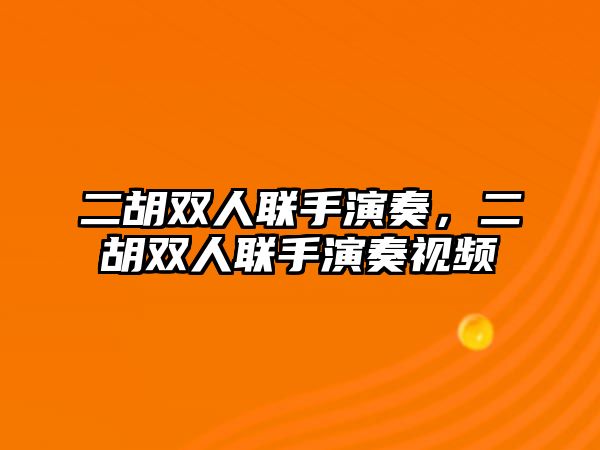 二胡双人联手演奏，二胡双人联手演奏视频